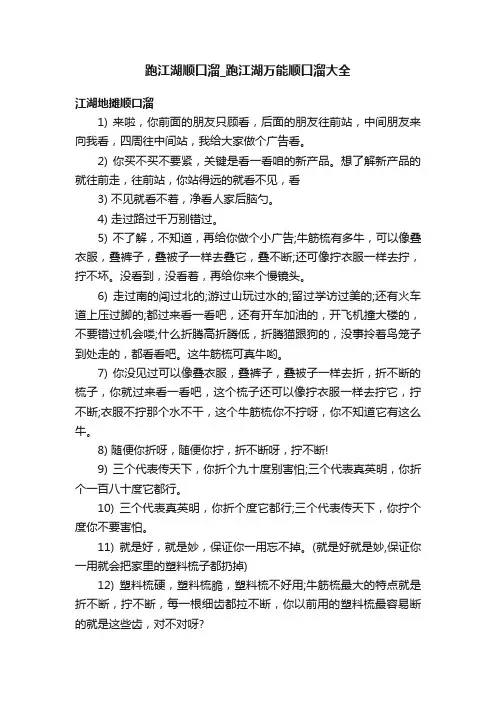 跑江湖顺口溜_跑江湖万能顺口溜大全

江湖地摊顺口溜

1) 来啦，你前面的朋友只顾看，后面的朋友往前站，中间朋友来向我看，四周往中间站，我给大家做个广告看。

2) 你买不买不要紧，关键是看一看咱的新产品。想了解新产品的就往前走，往前站，你站得远的就看不见，看

3) 不见就看不着，净看人家后脑勺。

4) 走过路过千万别错过。

5) 不了解，不知道，再给你做个小广告;牛筋梳有多牛，可以像叠衣服，叠裤子，叠被子一样去叠它，叠不断;还可像拧衣服一样去拧，拧不坏。没看到，没看着，再给你来个慢镜头。

6) 走过南的闯过北的;游过山玩过水的;留过学访过美的;还有火车道上压过脚的;都过来看一看吧，还有开车加油的，开飞机撞大楼的，不要错过机会喽;什么折腾高折腾低，折腾猫跟狗的，没事拎着鸟笼子到处走的，都看看吧。这牛筋梳可真牛哟。

7) 你没见过可以像叠衣服，叠裤子，叠被子一样去折，折不断的梳子，你就过来看一看吧，这个梳子还可以像拧衣服一样去拧它，拧不断;衣服不拧那个水不干，这个牛筋梳你不拧呀，你不知道它有这么牛。

8) 随便你折呀，随便你拧，折不断呀，拧不断!

9) 三个代表传天下，你折个九十度别害怕;三个代表真英明，你折个一百八十度它都行。

10) 三个代表真英明，你折个度它都行;三个代表传天下，你拧个度你不要害怕。

11) 就是好，就是妙，保证你一用忘不掉。(就是好就是妙,保证你一用就会把家里的塑料梳子都扔掉)

12) 塑料梳硬，塑料梳脆，塑料梳不好用;牛筋梳最大的特点就是折不断，拧不断，每一根细齿都拉不断，你以前用的塑料梳最容易断的就是这些齿，对不对呀?